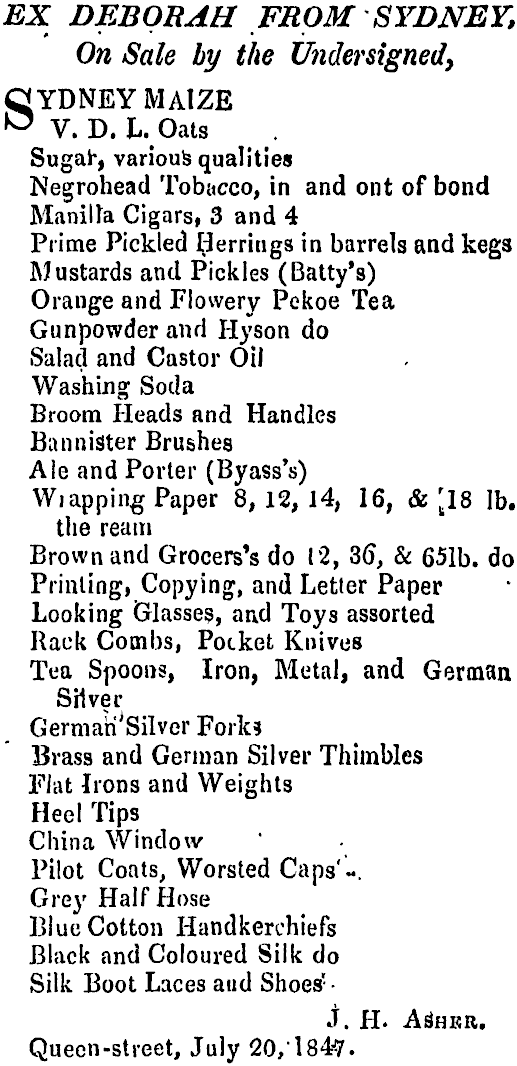 EX DEBORAH FROM SYDNEY, On Sale by the Undersigned,

SYDNEY MAIZE
V. D. L. Oats
Sugar, various qualities
Negrohead Tobacco, in and ont of bond
Manilla Cigars, 3 and 4
Prime Pickled Herrings in barrels and kegs
Mustards and Pickles (Batty's)
Orange and Flowery Pekoe Tea
Gunpowder and Hyson do
Salad and Castor Oil
Washing Soda
Broom Heads and Handles
Bannister Brushes
Ale and Porter (Byass's)
Wrapping Paper 8, 12, 14, 16, & 18 lb. the ream
Brown and Grocers's do 12, 36, & 65lb. do
Printing, Copying, and Letter Paper
Looking Glasses, and Toys assorted
Rack Combs, Pocket Knives
Tea Spoons, Iron, Metal, and German Silver
German Silver Forks
Brass and German Silver Thimbles
Flat Irons and Weights
Heel Tips
China Window
Pilot Coats, Worsted Caps
Grey Half Hose
Blue Cotton Handkerchiefs
Black and Coloured Silk do
Silk Boot Laces and Shoes

J. H. Asher.

Queen-street, July 20, 1847.